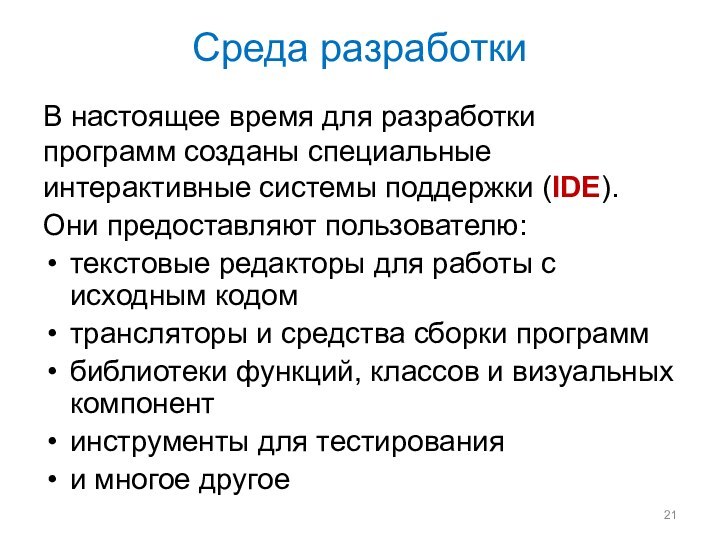 Среда разработки

В настоящее время для разработки программ созданы специальные интерактивные системы поддержки (IDE).

Они предоставляют пользователю:

• текстовые редакторы для работы с исходным кодом
• трансляторы и средства сборки программ
• библиотеки функций, классов и визуальных компонент
• инструменты для тестирования
• и многое другое

21